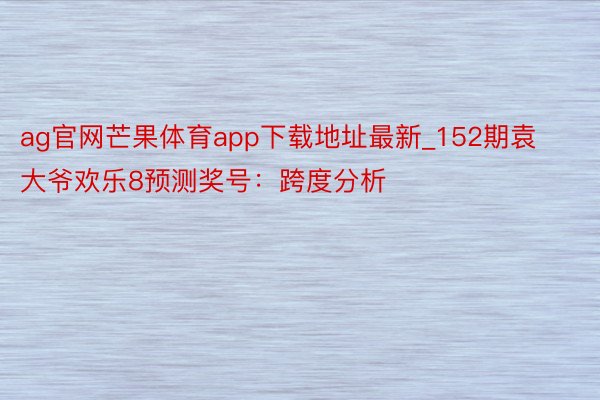 ag官网芒果体育app下载地址最新_152期袁大爷欢乐8预测奖号：跨度分析